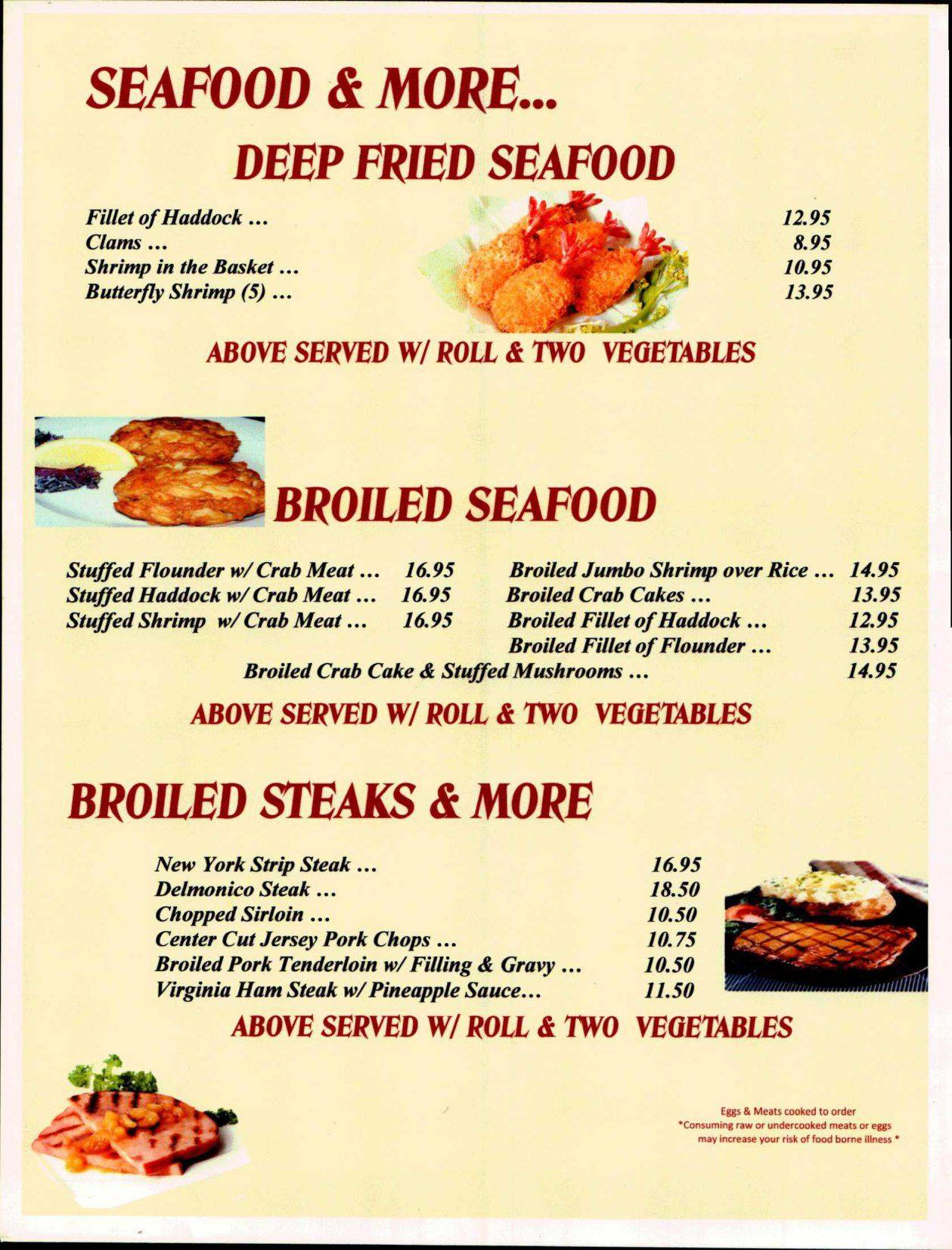 SEAFOOD & MORE...

DEEP FRIED SEAFOOD

Fillet of Haddock ... 12.95
Clams ... 8.95
Shrimp in the Basket ... 10.95
Butterfly Shrimp (5) ... 13.95

ABOVE SERVED W/ ROLL & TWO VEGETABLES

BROILED SEAFOOD

Stuffed Flounder w/ Crab Meat ... 16.95
Stuffed Haddock w/ Crab Meat ... 16.95
Stuffed Shrimp w/ Crab Meat ... 16.95

Broiled Jumbo Shrimp over Rice ... 14.95
Broiled Crab Cakes ... 13.95
Broiled Fillet of Haddock ... 12.95
Broiled Fillet of Flounder ... 13.95

Broiled Crab Cake & Stuffed Mushrooms ... 14.95

ABOVE SERVED W/ ROLL & TWO VEGETABLES

BROILED STEAKS & MORE

New York Strip Steak ... 16.95
Delmonico Steak ... 18.50
Chopped Sirloin ... 10.50
Center Cut Jersey Pork Chops ... 10.75
Broiled Pork Tenderloin w/ Filling & Gravy ... 10.50
Virginia Ham Steak w/ Pineapple Sauce... 11.50

ABOVE SERVED W/ ROLL & TWO VEGETABLES

Eggs & Meats cooked to order
*Consuming raw or undercooked meats or eggs may increase your risk of food borne illness *